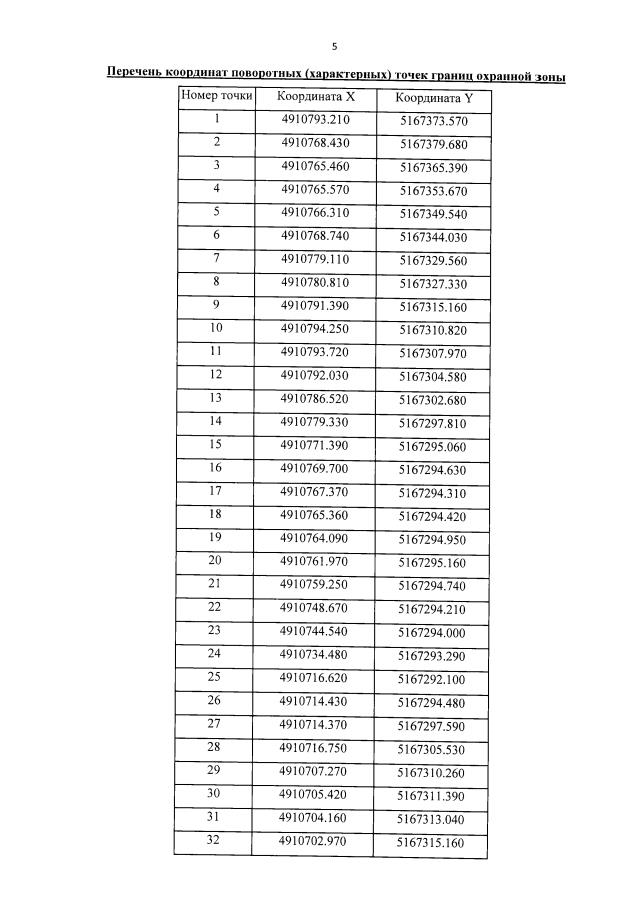 5

Перечень координат поворотных (характерных) точек границ охранной зоны

| Номер точки | Координата X | Координата Y |
|---|---|---|
| 1 | 4910793.210 | 5167373.570 |
| 2 | 4910768.430 | 5167379.680 |
| 3 | 4910765.460 | 5167365.390 |
| 4 | 4910765.570 | 5167353.670 |
| 5 | 4910766.310 | 5167349.540 |
| 6 | 4910768.740 | 5167344.030 |
| 7 | 4910779.110 | 5167329.560 |
| 8 | 4910780.810 | 5167327.330 |
| 9 | 4910791.390 | 5167315.160 |
| 10 | 4910794.250 | 5167310.820 |
| 11 | 4910793.720 | 5167307.970 |
| 12 | 4910792.030 | 5167304.580 |
| 13 | 4910786.520 | 5167302.680 |
| 14 | 4910779.330 | 5167297.810 |
| 15 | 4910771.390 | 5167295.060 |
| 16 | 4910769.700 | 5167294.630 |
| 17 | 4910767.370 | 5167294.310 |
| 18 | 4910765.360 | 5167294.420 |
| 19 | 4910764.090 | 5167294.950 |
| 20 | 4910761.970 | 5167295.160 |
| 21 | 4910759.250 | 5167294.740 |
| 22 | 4910748.670 | 5167294.210 |
| 23 | 4910744.540 | 5167294.000 |
| 24 | 4910734.480 | 5167293.290 |
| 25 | 4910716.620 | 5167292.100 |
| 26 | 4910714.430 | 5167294.480 |
| 27 | 4910714.370 | 5167297.590 |
| 28 | 4910716.750 | 5167305.530 |
| 29 | 4910707.270 | 5167310.260 |
| 30 | 4910705.420 | 5167311.390 |
| 31 | 4910704.160 | 5167313.040 |
| 32 | 4910702.970 | 5167315.160 |